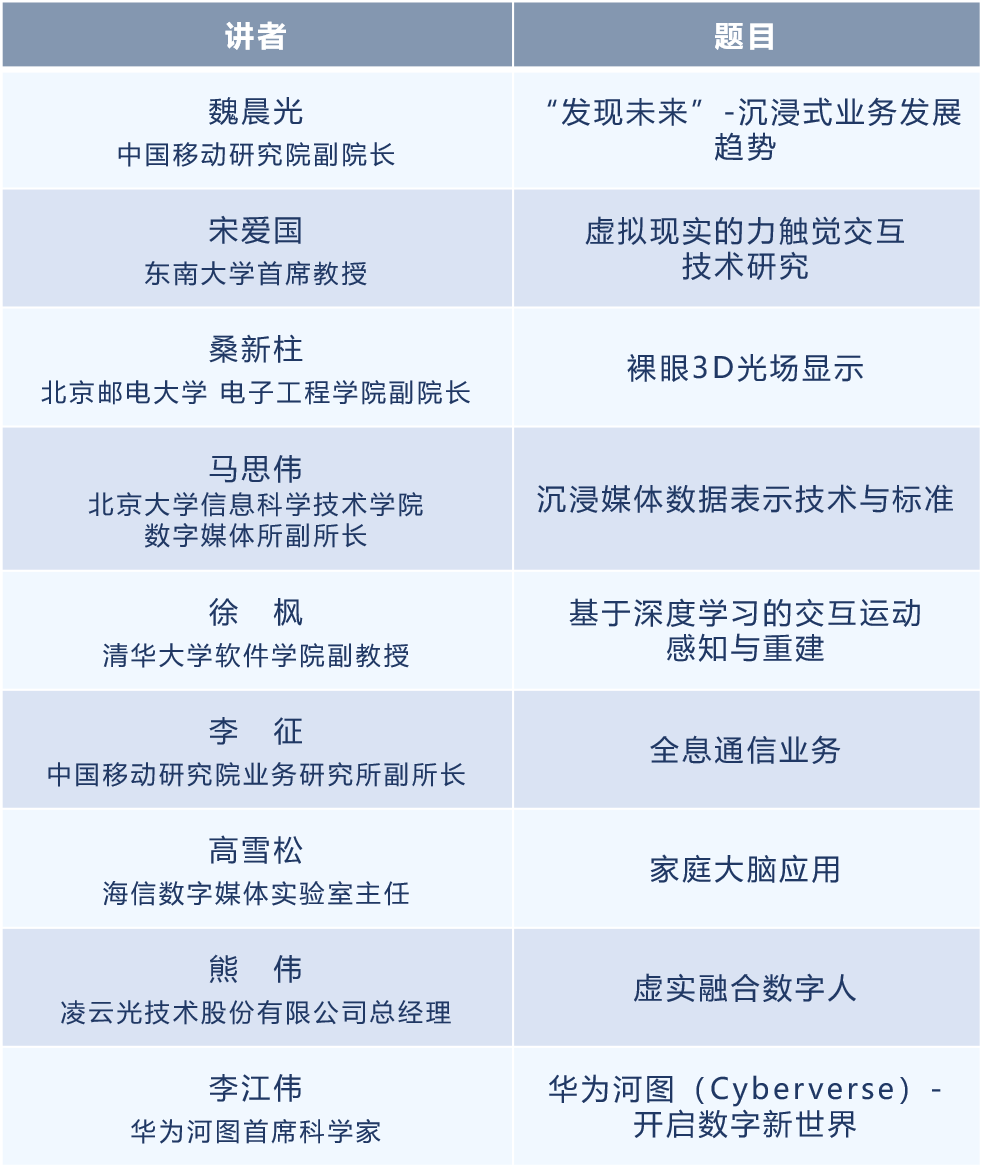 | 讲者 | 题目 |
|---|---|
| 魏晨光 中国移动研究院副院长 | “发现未来”-沉浸式业务发展趋势 |
| 宋爱国 东南大学首席教授 | 虚拟现实的力触觉交互技术研究 |
| 桑新柱 北京邮电大学 电子工程学院副院长 | 裸眼3D光场显示 |
| 马思伟 北京大学信息科学技术学院数字媒体所副所长 | 沉浸媒体数据表示技术与标准 |
| 徐 枫 清华大学软件学院副教授 | 基于深度学习的交互运动感知与重建 |
| 李 征 中国移动研究院业务研究所副所长 | 全息通信业务 |
| 高雪松 海信数字媒体实验室主任 | 家庭大脑应用 |
| 熊 伟 凌云光技术股份有限公司总经理 | 虚实融合数字人 |
| 李江伟 华为河图首席科学家 | 华为河图（Cyberverse）-开启数字新世界 |